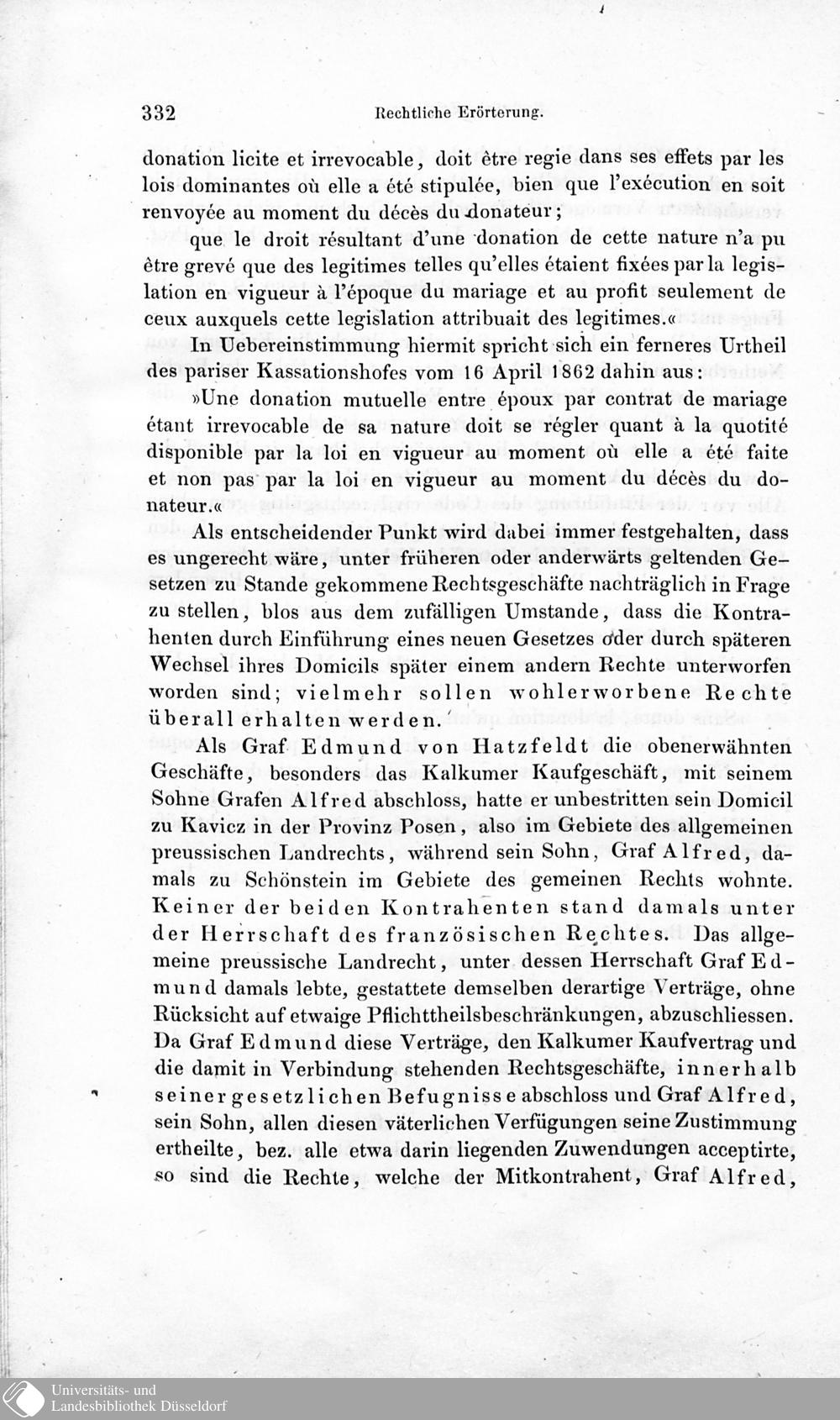 332 Rechtliche Erörterung.

donation licite et irrevocable, doit être regie dans ses effets par les lois dominantes où elle a été stipulée, bien que l'exécution en soit renvoyée au moment du décès du donateur;

que le droit résultant d'une donation de cette nature n'a pu être grevé que des legitimes telles qu'elles étaient fixées par la legislation en vigueur à l'époque du mariage et au profit seulement de ceux auxquels cette legislation attribuait des legitimes.«

In Uebereinstimmung hiermit spricht sich ein ferneres Urtheil des pariser Kassationshofes vom 16 April 1862 dahin aus:

»Une donation mutuelle entre époux par contrat de mariage étant irrevocable de sa nature doit se régler quant à la quotité disponible par la loi en vigueur au moment où elle a été faite et non pas par la loi en vigueur au moment du décès du donateur.«

Als entscheidender Punkt wird dabei immer festgehalten, dass es ungerecht wäre, unter früheren oder anderwärts geltenden Gesetzen zu Stande gekommene Rechtsgeschäfte nachträglich in Frage zu stellen, blos aus dem zufälligen Umstande, dass die Kontrahenten durch Einführung eines neuen Gesetzes oder durch späteren Wechsel ihres Domicils später einem andern Rechte unterworfen worden sind; vielmehr sollen wohlerworbene Rechte überall erhalten werden.

Als Graf Edmund von Hatzfeldt die obenerwähnten Geschäfte, besonders das Kalkumer Kaufgeschäft, mit seinem Sohne Grafen Alfred abschloss, hatte er unbestritten sein Domicil zu Kavicz in der Provinz Posen, also im Gebiete des allgemeinen preussischen Landrechts, während sein Sohn, Graf Alfred, damals zu Schönstein im Gebiete des gemeinen Rechts wohnte. Keiner der beiden Kontrahenten stand damals unter der Herrschaft des französischen Rechtes. Das allgemeine preussische Landrecht, unter dessen Herrschaft Graf Edmund damals lebte, gestattete demselben derartige Verträge, ohne Rücksicht auf etwaige Pflichttheilsbeschränkungen, abzuschliessen. Da Graf Edmund diese Verträge, den Kalkumer Kaufvertrag und die damit in Verbindung stehenden Rechtsgeschäfte, innerhalb seiner gesetzlichen Befugnisse abschloss und Graf Alfred, sein Sohn, allen diesen väterlichen Verfügungen seine Zustimmung ertheilte, bez. alle etwa darin liegenden Zuwendungen acceptirte, so sind die Rechte, welche der Mitkontrahent, Graf Alfred,

Universitäts- und Landesbibliothek Düsseldorf